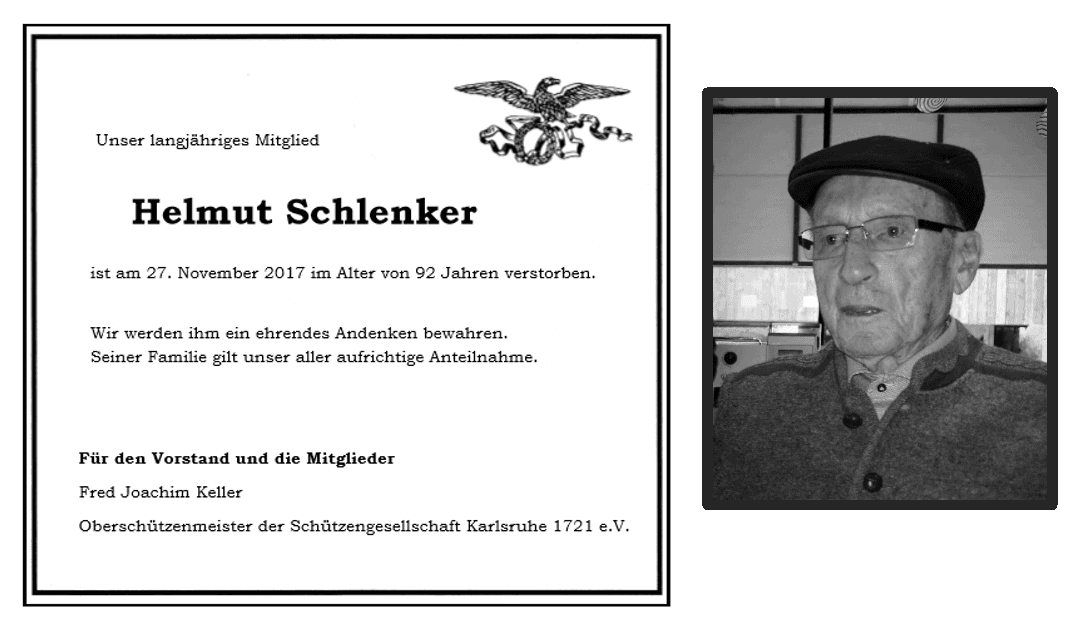 Unser langjähriges Mitglied

Helmut Schlenker

ist am 27. November 2017 im Alter von 92 Jahren verstorben.

Wir werden ihm ein ehrendes Andenken bewahren.
Seiner Familie gilt unser aller aufrichtige Anteilnahme.

Für den Vorstand und die Mitglieder

Fred Joachim Keller

Oberschützenmeister der Schützengesellschaft Karlsruhe 1721 e.V.